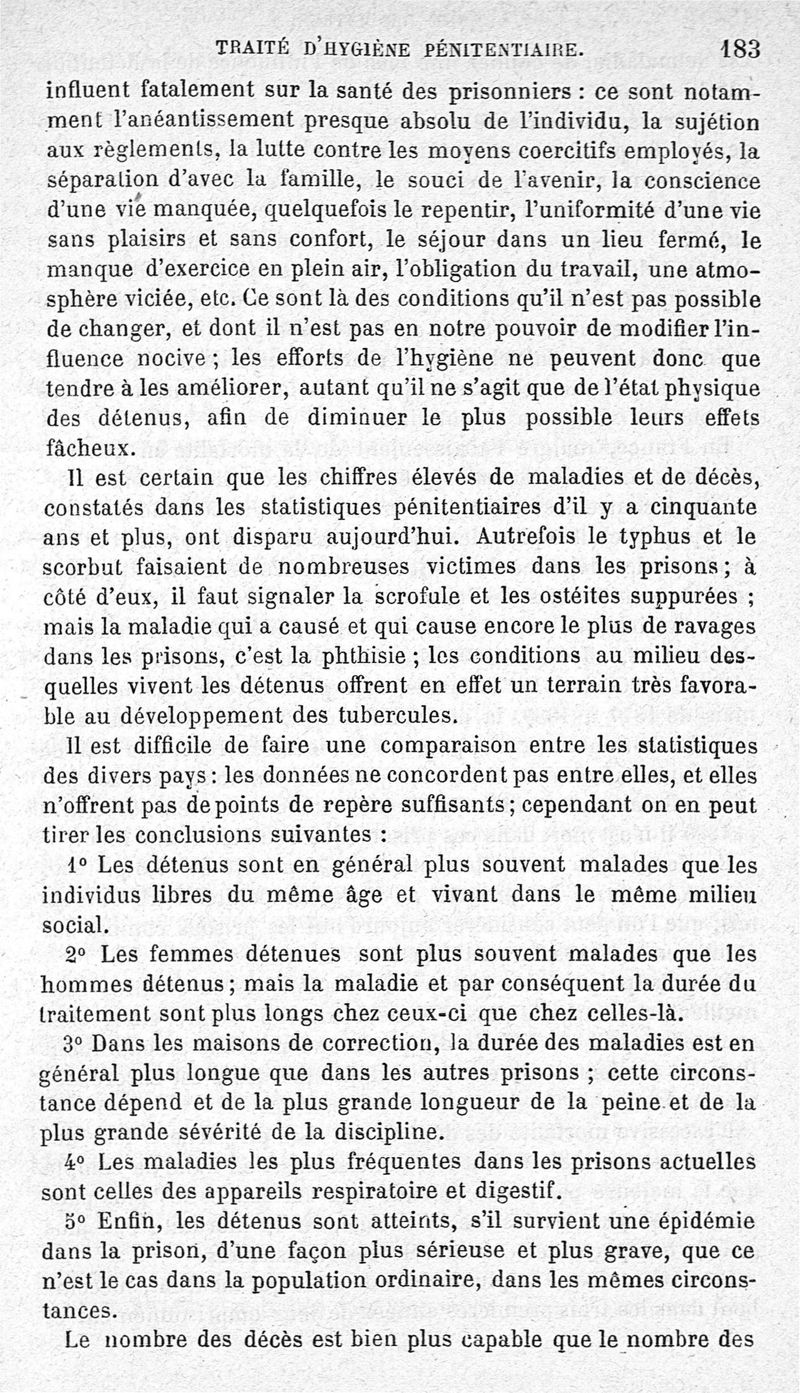 TRAITÉ D'HYGIÈNE PÉNITENTIAIRE. 183

influent fatalement sur la santé des prisonniers : ce sont notamment l'anéantissement presque absolu de l'individu, la sujétion aux règlements, la lutte contre les moyens coercitifs employés, la séparation d'avec la famille, le souci de l'avenir, la conscience d'une vie manquée, quelquefois le repentir, l'uniformité d'une vie sans plaisirs et sans confort, le séjour dans un lieu fermé, le manque d'exercice en plein air, l'obligation du travail, une atmosphère viciée, etc. Ce sont là des conditions qu'il n'est pas possible de changer, et dont il n'est pas en notre pouvoir de modifier l'influence nocive ; les efforts de l'hygiène ne peuvent donc que tendre à les améliorer, autant qu'il ne s'agit que de l'état physique des détenus, afin de diminuer le plus possible leurs effets fâcheux.

Il est certain que les chiffres élevés de maladies et de décès, constatés dans les statistiques pénitentiaires d'il y a cinquante ans et plus, ont disparu aujourd'hui. Autrefois le typhus et le scorbut faisaient de nombreuses victimes dans les prisons ; à côté d'eux, il faut signaler la scrofule et les ostéites suppurées ; mais la maladie qui a causé et qui cause encore le plus de ravages dans les prisons, c'est la phthisie ; les conditions au milieu desquelles vivent les détenus offrent en effet un terrain très favorable au développement des tubercules.

Il est difficile de faire une comparaison entre les statistiques des divers pays : les données ne concordent pas entre elles, et elles n'offrent pas de points de repère suffisants ; cependant on en peut tirer les conclusions suivantes :

1° Les détenus sont en général plus souvent malades que les individus libres du même âge et vivant dans le même milieu social.

2° Les femmes détenues sont plus souvent malades que les hommes détenus ; mais la maladie et par conséquent la durée du traitement sont plus longs chez ceux-ci que chez celles-là.

3° Dans les maisons de correction, la durée des maladies est en général plus longue que dans les autres prisons ; cette circonstance dépend et de la plus grande longueur de la peine et de la plus grande sévérité de la discipline.

4° Les maladies les plus fréquentes dans les prisons actuelles sont celles des appareils respiratoire et digestif.

5° Enfin, les détenus sont atteints, s'il survient une épidémie dans la prison, d'une façon plus sérieuse et plus grave, que ce n'est le cas dans la population ordinaire, dans les mêmes circonstances.

Le nombre des décès est bien plus capable que le nombre des